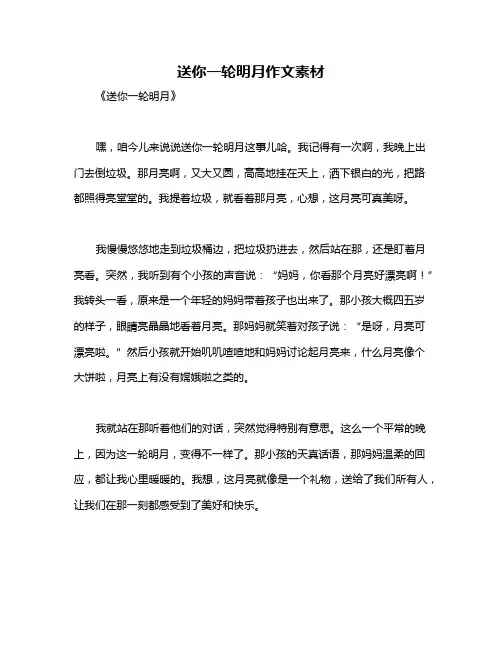 送你一轮明月作文素材

《送你一轮明月》

嘿，咱今儿来说说送你一轮明月这事儿哈。我记得有一次啊，我晚上出门去倒垃圾。那月亮啊，又大又圆，高高地挂在天上，洒下银白的光，把路都照得亮堂堂的。我提着垃圾，就看着那月亮，心想，这月亮可真美呀。

我慢慢悠悠地走到垃圾桶边，把垃圾扔进去，然后站在那，还是盯着月亮看。突然，我听到有个小孩的声音说：“妈妈，你看那个月亮好漂亮啊！”我转头一看，原来是一个年轻的妈妈带着孩子也出来了。那小孩大概四五岁的样子，眼睛亮晶晶地看着月亮。那妈妈就笑着对孩子说：“是呀，月亮可漂亮啦。”然后小孩就开始叽叽喳喳地和妈妈讨论起月亮来，什么月亮像个大饼啦，月亮上有没有嫦娥啦之类的。

我就站在那听着他们的对话，突然觉得特别有意思。这么一个平常的晚上，因为这一轮明月，变得不一样了。那小孩的天真话语，那妈妈温柔的回应，都让我心里暖暖的。我想，这月亮就像是一个礼物，送给了我们所有人，让我们在那一刻都感受到了美好和快乐。